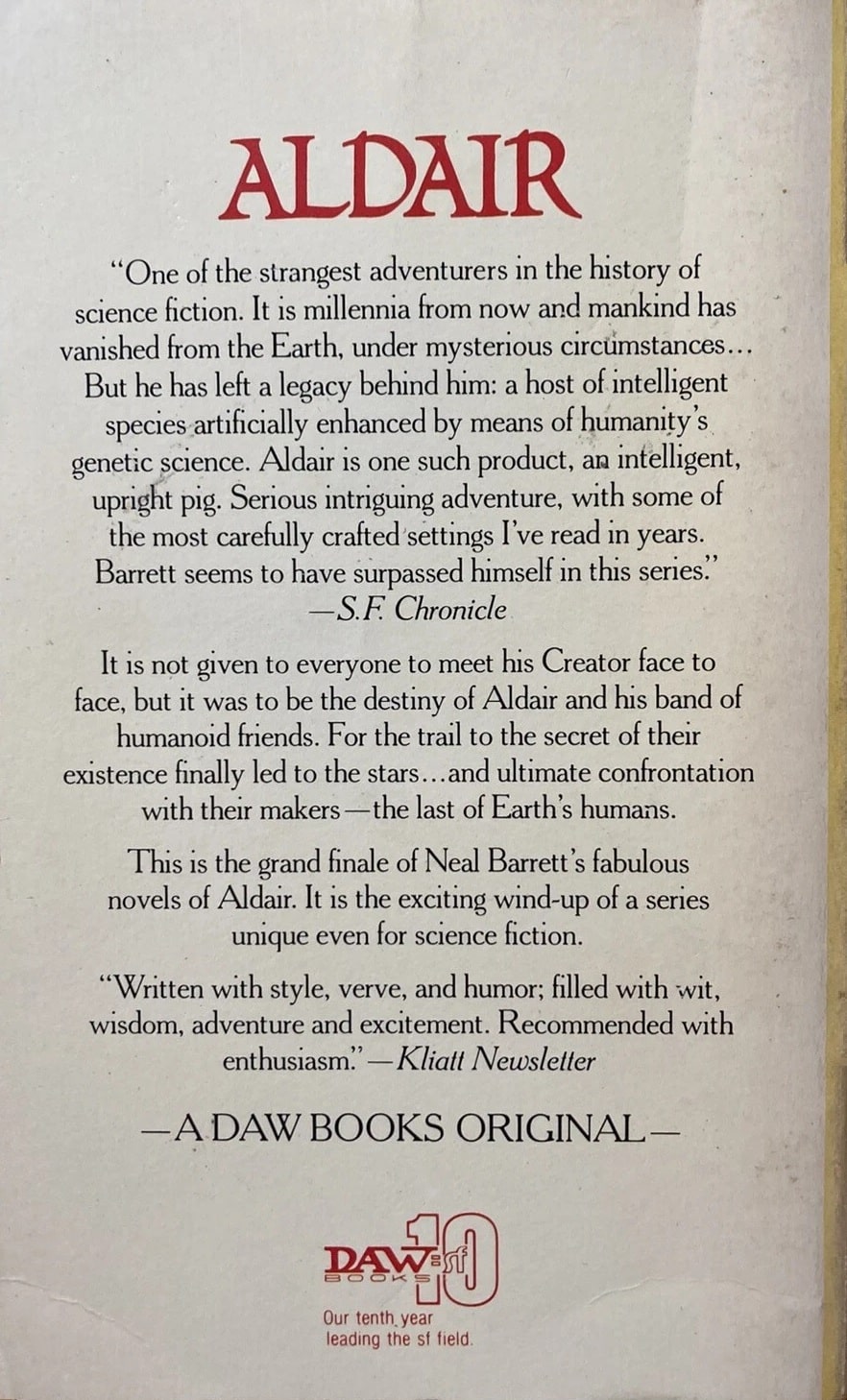 ALDAIR

"One of the strangest adventurers in the history of science fiction. It is millennia from now and mankind has vanished from the Earth, under mysterious circumstances... But he has left a legacy behind him: a host of intelligent species artificially enhanced by means of humanity's genetic science. Aldair is one such product, an intelligent, upright pig. Serious intriguing adventure, with some of the most carefully crafted settings I've read in years. Barrett seems to have surpassed himself in this series."
—S.F. Chronicle

It is not given to everyone to meet his Creator face to face, but it was to be the destiny of Aldair and his band of humanoid friends. For the trail to the secret of their existence finally led to the stars...and ultimate confrontation with their makers—the last of Earth's humans.

This is the grand finale of Neal Barrett's fabulous novels of Aldair. It is the exciting wind-up of a series unique even for science fiction.

"Written with style, verve, and humor; filled with wit, wisdom, adventure and excitement. Recommended with enthusiasm."—Kliatt Newsletter

—A DAW BOOKS ORIGINAL—

DAW BOOKS sf 10

Our tenth year leading the sf field.